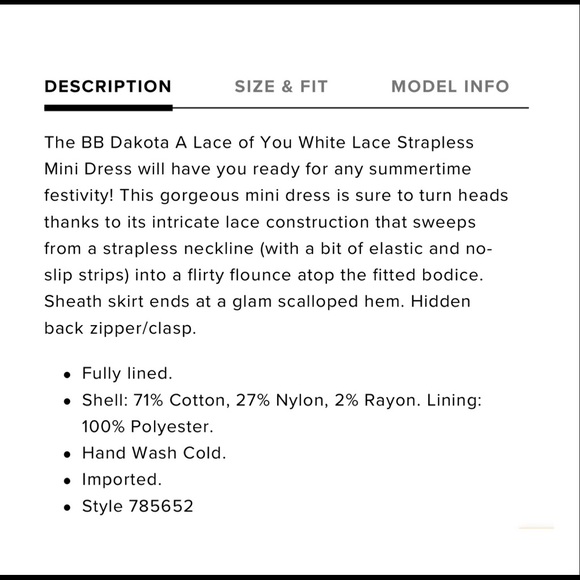 DESCRIPTION SIZE & FIT MODEL INFO

The BB Dakota A Lace of You White Lace Strapless Mini Dress will have you ready for any summertime festivity! This gorgeous mini dress is sure to turn heads thanks to its intricate lace construction that sweeps from a strapless neckline (with a bit of elastic and no-slip strips) into a flirty flounce atop the fitted bodice. Sheath skirt ends at a glam scalloped hem. Hidden back zipper/clasp.

- Fully lined.
- Shell: 71% Cotton, 27% Nylon, 2% Rayon. Lining: 100% Polyester.
- Hand Wash Cold.
- Imported.
- Style 785652